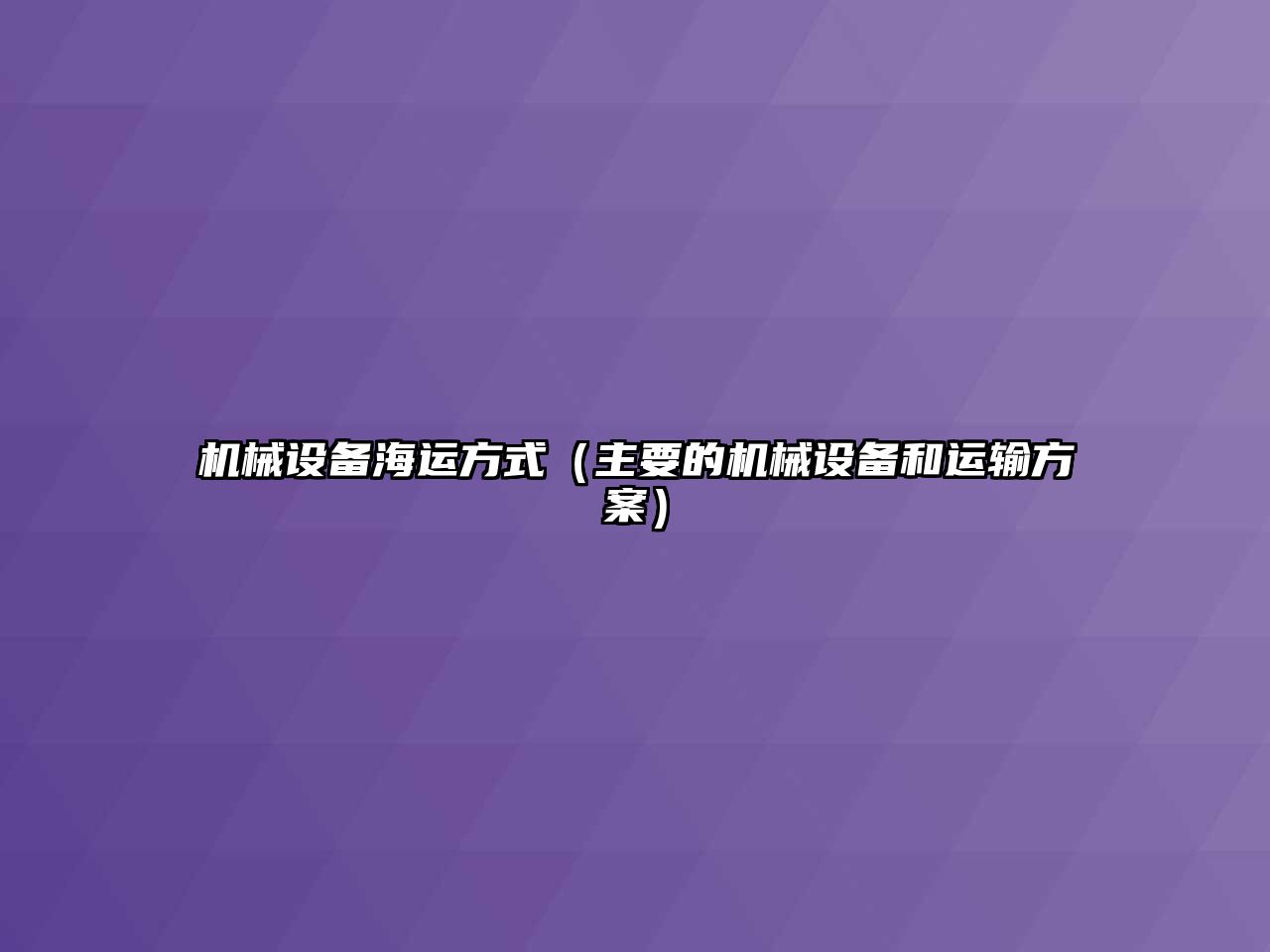 机械设备海运方式（主要的机械设备和运输方案）